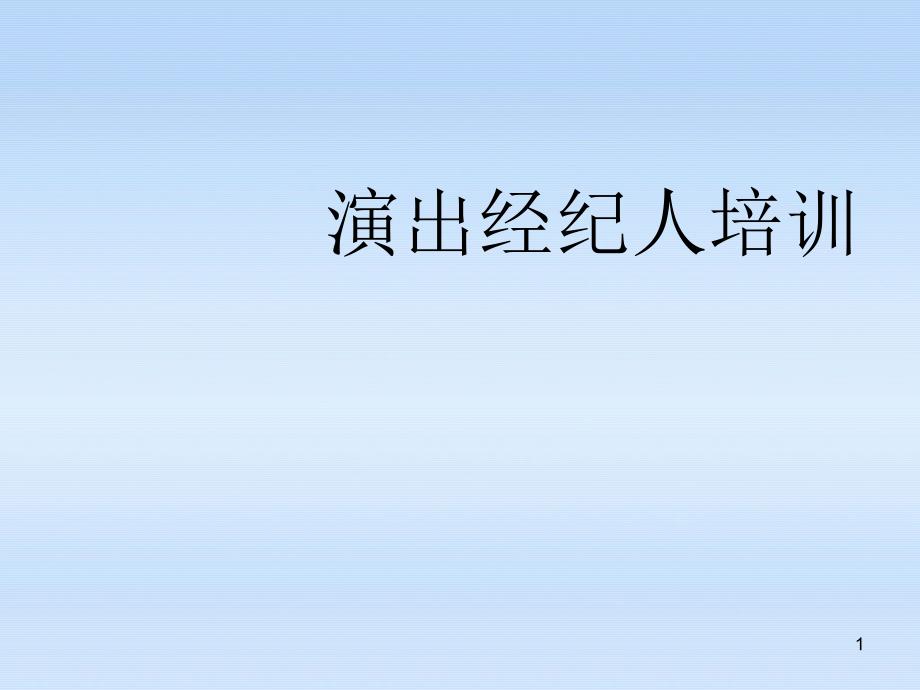 演出经纪人培训

1